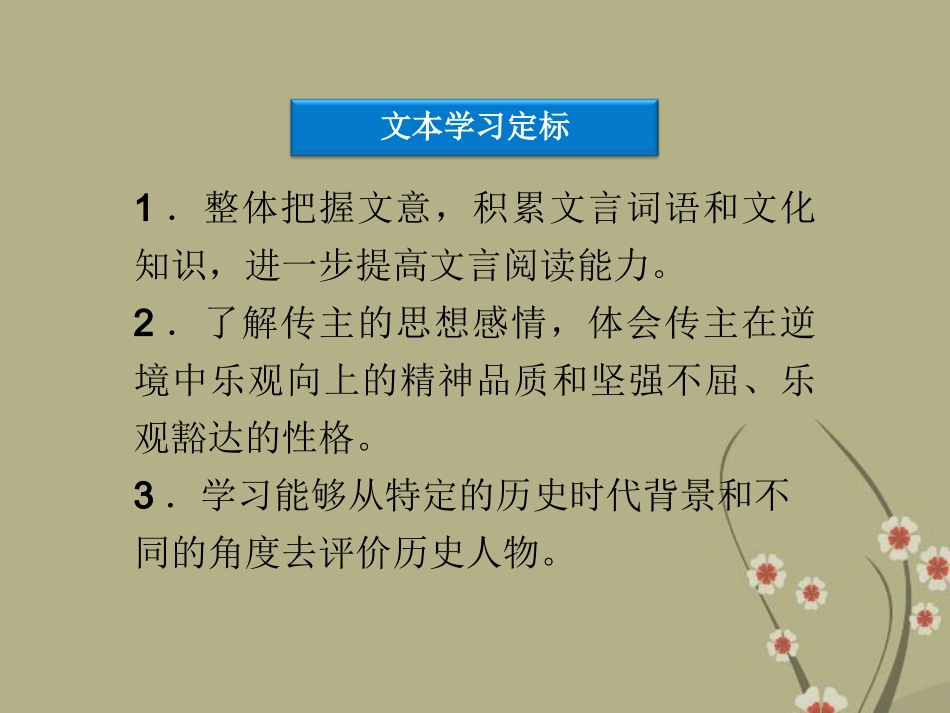 文本学习定标

1．整体把握文意，积累文言词语和文化知识，进一步提高文言阅读能力。

2．了解传主的思想感情，体会传主在逆境中乐观向上的精神品质和坚强不屈、乐观豁达的性格。

3．学习能够从特定的历史时代背景和不同的角度去评价历史人物。